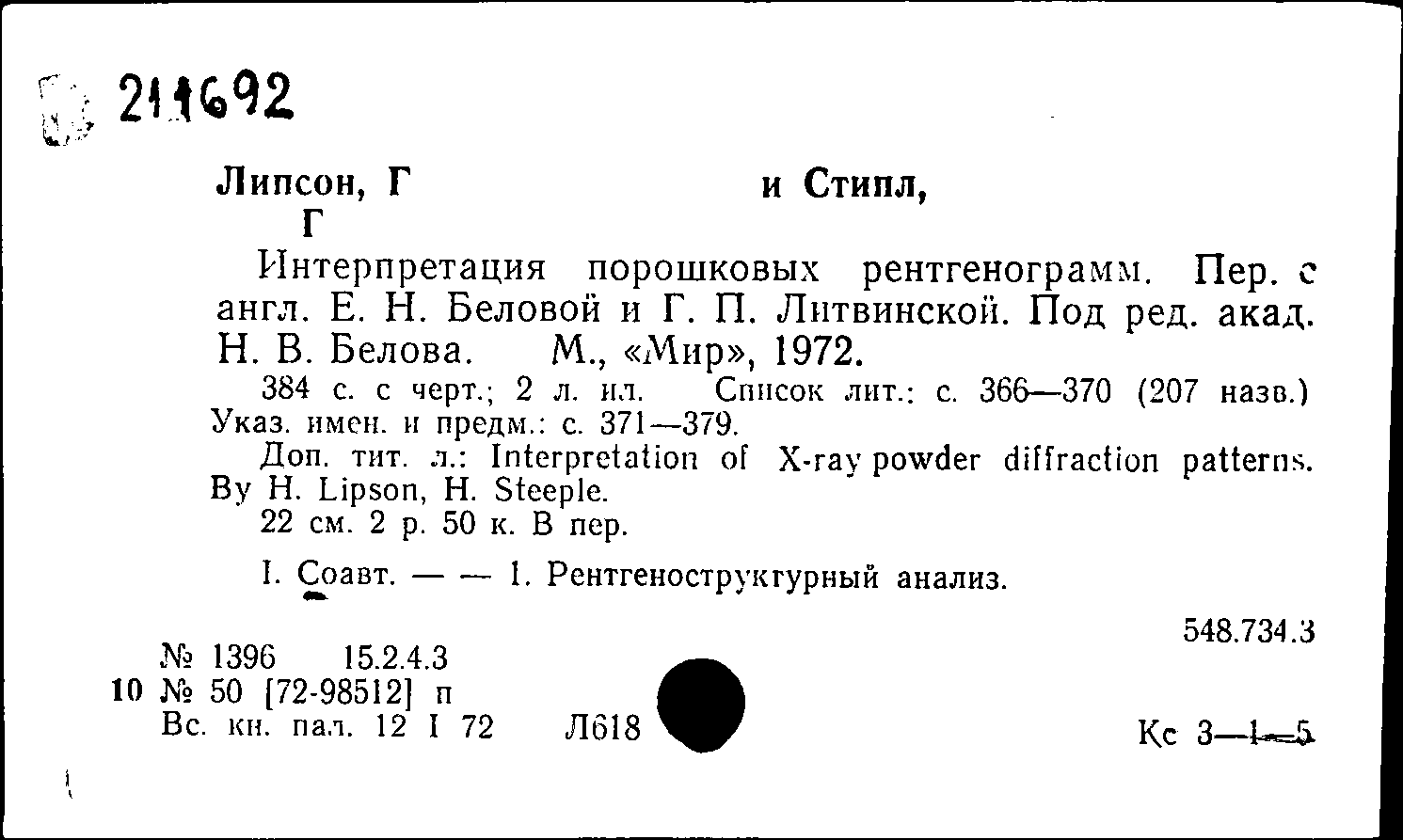 211692

Липсон, Г и Стипл, Г

Интерпретация порошковых рентгенограмм. Пер. с англ. Е. Н. Беловой и Г. П. Литвинской. Под ред. акад. Н. В. Белова. М., «Мир», 1972.

384 с. с черт.; 2 л. ил. Список лит.: с. 366—370 (207 назв.) Указ. имен. и предм.: с. 371—379.

Доп. тит. л.: Interpretation of X-ray powder diffraction patterns. By H. Lipson, H. Steeple.

22 см. 2 р. 50 к. В пер.

I. Соавт. — — 1. Рентгеноструктурный анализ.

548.734.3

№ 1396 15.2.4.3
10 № 50 [72-98512] п
Вс. кн. пал. 12 I 72 Л618

Кс 3—1—5